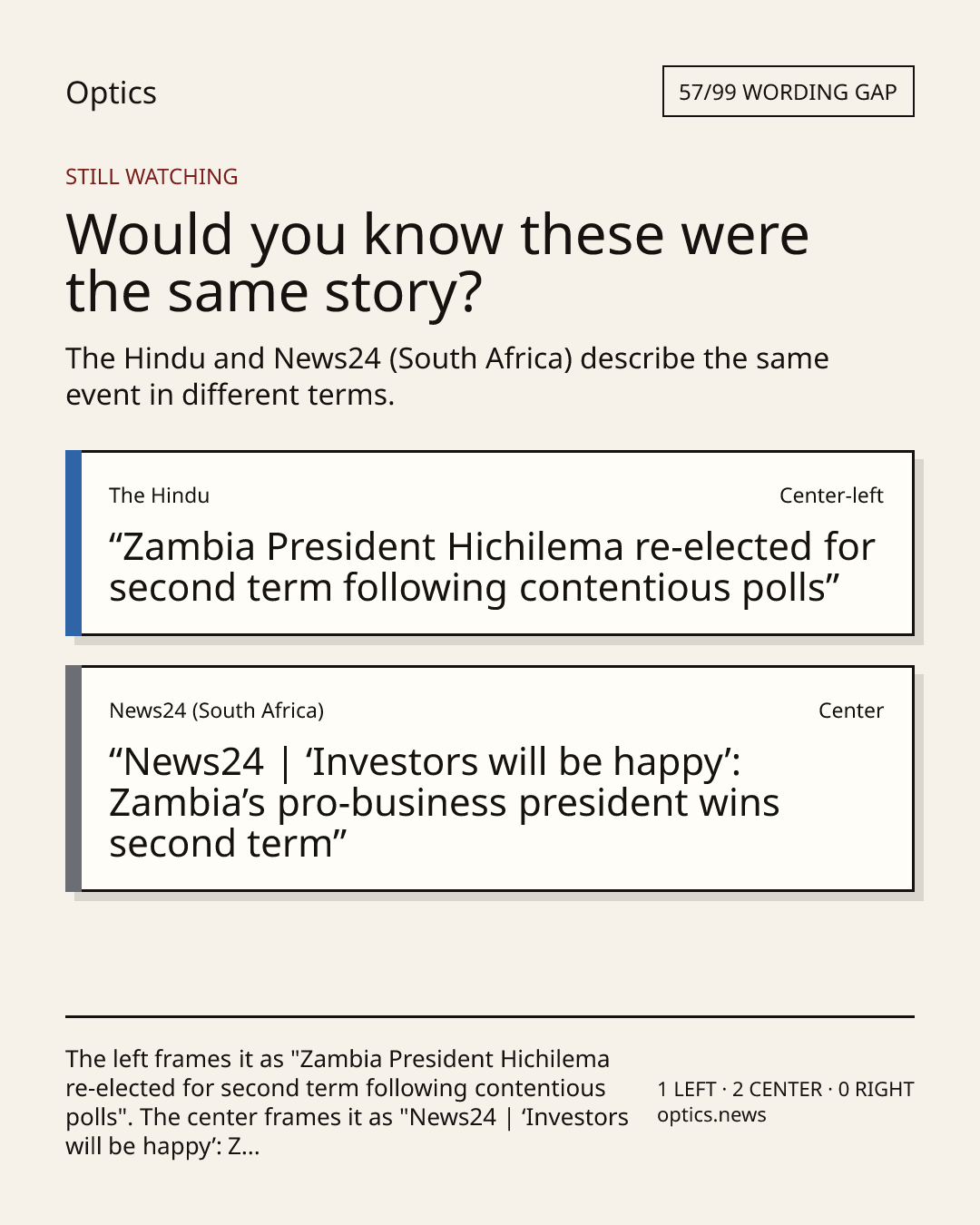 Optics

57/99 WORDING GAP

STILL WATCHING

Would you know these were the same story?

The Hindu and News24 (South Africa) describe the same event in different terms.

The Hindu

Center-left

“Zambia President Hichilema re-elected for second term following contentious polls”

News24 (South Africa)

Center

“News24 | ‘Investors will be happy’: Zambia’s pro-business president wins second term”

The left frames it as "Zambia President Hichilema re-elected for second term following contentious polls". The center frames it as "News24 | ‘Investors will be happy’: Z...

1 LEFT · 2 CENTER · 0 RIGHT
optics.news